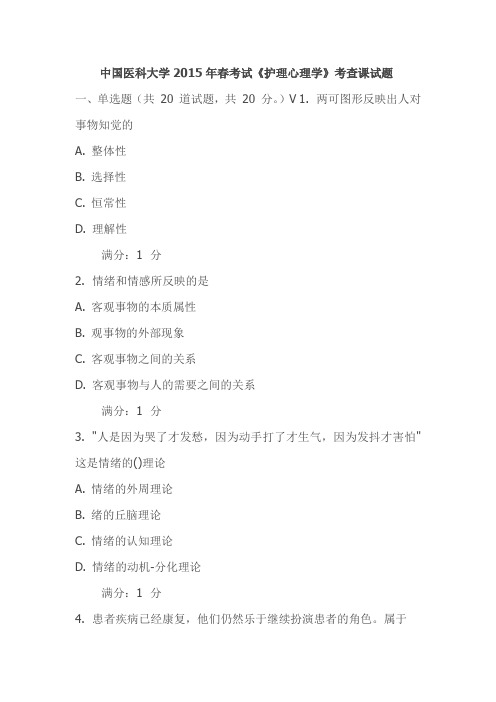 中国医科大学 2015 年春考试《护理心理学》考查课试题

一、单选题（共 20 道试题，共 20 分。）V 1. 两可图形反映出人对事物知觉的

A. 整体性

B. 选择性

C. 恒常性

D. 理解性

满分：1 分

2. 情绪和情感所反映的是

A. 客观事物的本质属性

B. 观事物的外部现象

C. 客观事物之间的关系

D. 客观事物与人的需要之间的关系

满分：1 分

3. "人是因为哭了才发愁，因为动手打了才生气，因为发抖才害怕"这是情绪的()理论

A. 情绪的外周理论

B. 绪的丘脑理论

C. 情绪的认知理论

D. 情绪的动机-分化理论

满分：1 分

4. 患者疾病已经康复，他们仍然乐于继续扮演患者的角色。属于